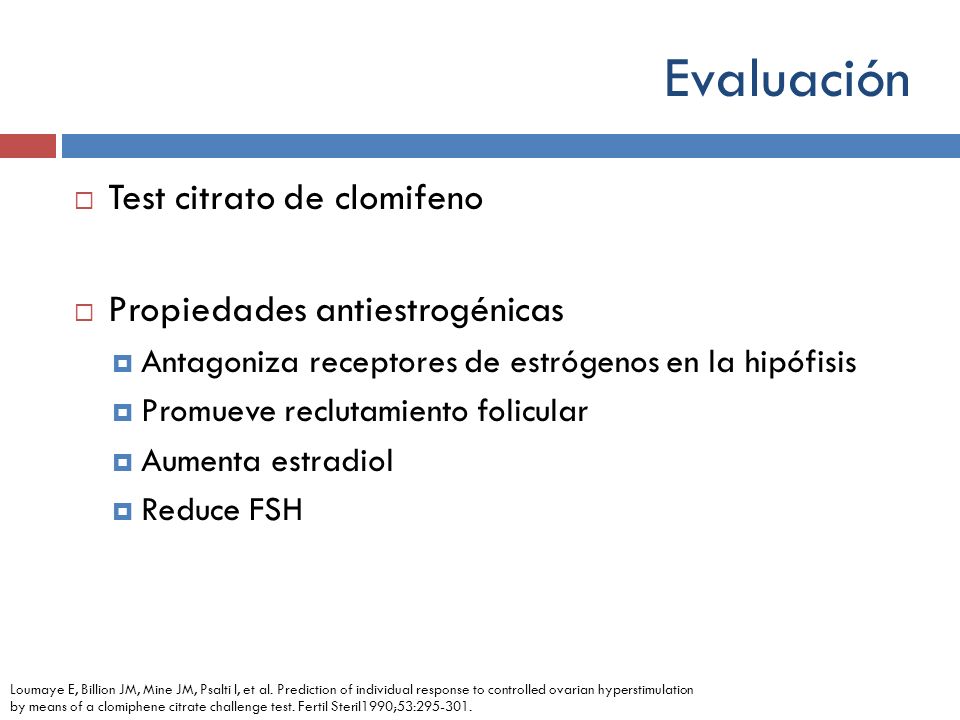 Evaluación

Test citrato de clomifeno

Propiedades antiestrogénicas

Antagoniza receptores de estrógenos en la hipófisis

Promueve reclutamiento folicular

Aumenta estradiol

Reduce FSH

Loumaye E, Billion JM, Mine JM, Psalti I, et al. Prediction of individual response to controlled ovarian hyperstimulation by means of a clomiphene citrate challenge test. Fertil Steril1990;53:295-301.